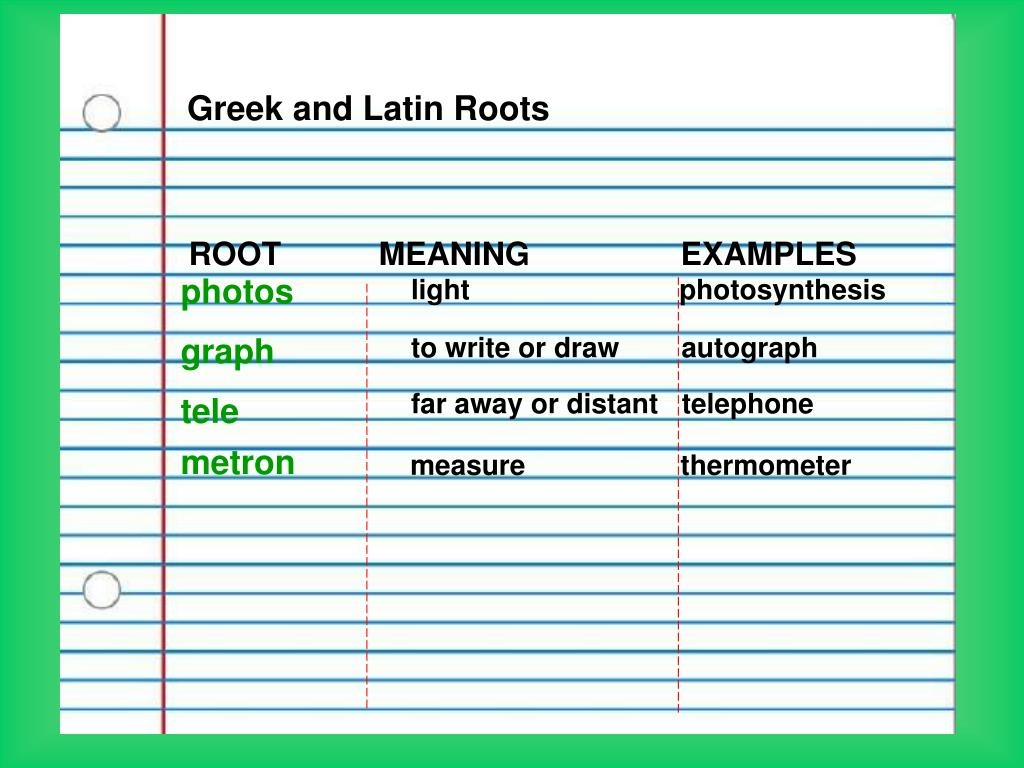 Greek and Latin Roots

| ROOT | MEANING | EXAMPLES |
|---|---|---|
| photos | light | photosynthesis |
| graph | to write or draw | autograph |
| tele | far away or distant | telephone |
| metron | measure | thermometer |